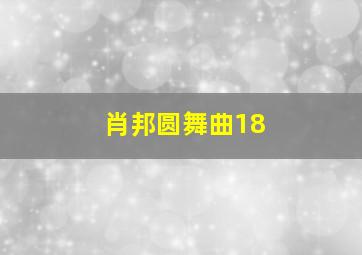 肖邦圆舞曲18